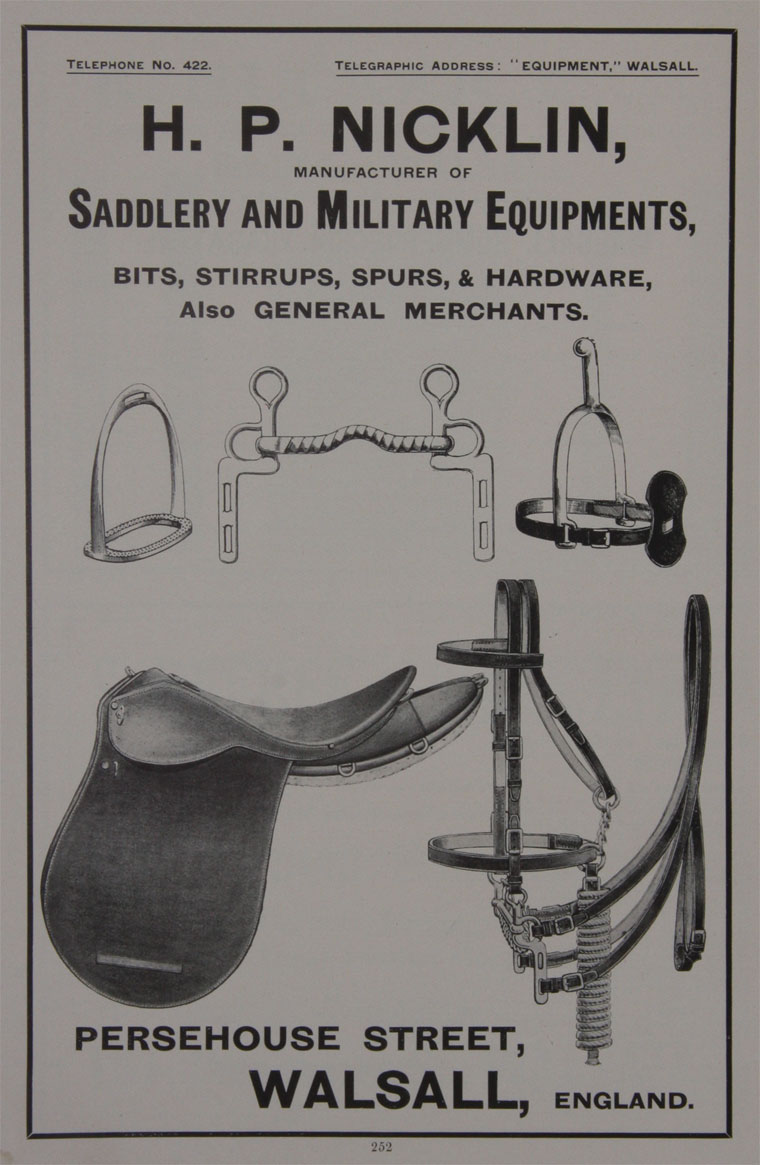 TELEPHONE No. 422.

TELEGRAPHIC ADDRESS: "EQUIPMENT," WALSALL.

H. P. NICKLIN,

MANUFACTURER OF

SADDLERY AND MILITARY EQUIPMENTS,

BITS, STIRRUPS, SPURS, & HARDWARE,
Also GENERAL MERCHANTS.

PERSEHOUSE STREET,
WALSALL, ENGLAND.

252